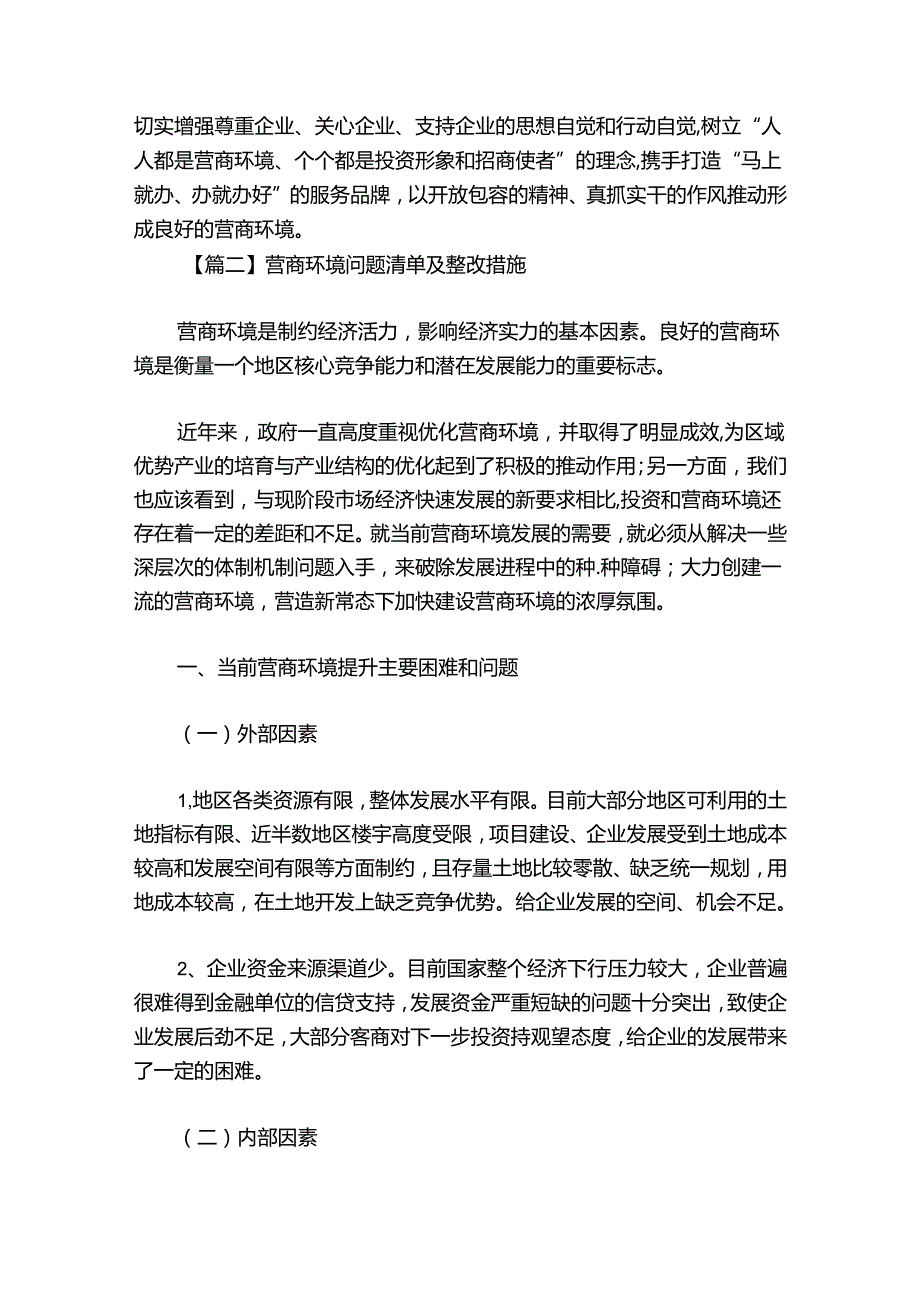 切实增强尊重企业、关心企业、支持企业的思想自觉和行动自觉,树立“人人都是营商环境、个个都是投资形象和招商使者”的理念,携手打造“马上就办、办就办好”的服务品牌，以开放包容的精神、真抓实干的作风推动形成良好的营商环境。

【篇二】营商环境问题清单及整改措施

营商环境是制约经济活力，影响经济实力的基本因素。良好的营商环境是衡量一个地区核心竞争能力和潜在发展能力的重要标志。

近年来，政府一直高度重视优化营商环境，并取得了明显成效,为区域优势产业的培育与产业结构的优化起到了积极的推动作用;另一方面，我们也应该看到，与现阶段市场经济快速发展的新要求相比,投资和营商环境还存在着一定的差距和不足。就当前营商环境发展的需要，就必须从解决一些深层次的体制机制问题入手，来破除发展进程中的种.种障碍；大力创建一流的营商环境，营造新常态下加快建设营商环境的浓厚氛围。

一、当前营商环境提升主要困难和问题

（一）外部因素

1,地区各类资源有限，整体发展水平有限。目前大部分地区可利用的土地指标有限、近半数地区楼宇高度受限，项目建设、企业发展受到土地成本较高和发展空间有限等方面制约，且存量土地比较零散、缺乏统一规划，用地成本较高，在土地开发上缺乏竞争优势。给企业发展的空间、机会不足。

2、企业资金来源渠道少。目前国家整个经济下行压力较大，企业普遍很难得到金融单位的信贷支持，发展资金严重短缺的问题十分突出，致使企业发展后劲不足，大部分客商对下一步投资持观望态度，给企业的发展带来了一定的困难。

（二）内部因素